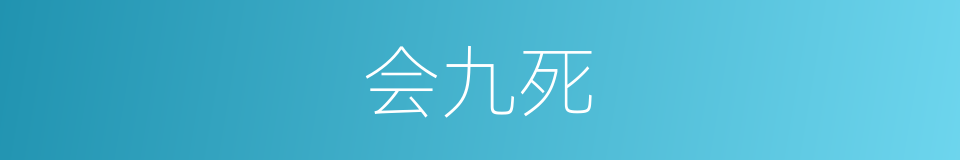 会九死